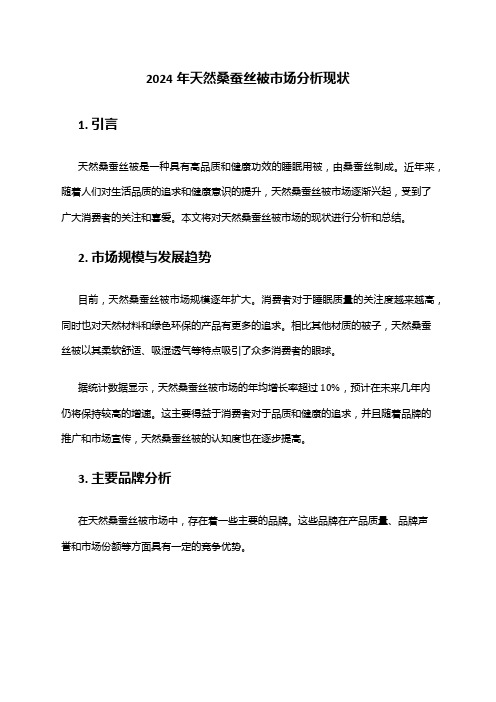 2024 年天然桑蚕丝被市场分析现状

1. 引言

天然桑蚕丝被是一种具有高品质和健康功效的睡眠用被，由桑蚕丝制成。近年来，随着人们对生活品质的追求和健康意识的提升，天然桑蚕丝被市场逐渐兴起，受到了广大消费者的关注和喜爱。本文将对天然桑蚕丝被市场的现状进行分析和总结。

2. 市场规模与发展趋势

目前，天然桑蚕丝被市场规模逐年扩大。消费者对于睡眠质量的关注度越来越高，同时也对天然材料和绿色环保的产品有更多的追求。相比其他材质的被子，天然桑蚕丝被以其柔软舒适、吸湿透气等特点吸引了众多消费者的眼球。

据统计数据显示，天然桑蚕丝被市场的年均增长率超过 10%，预计在未来几年内仍将保持较高的增速。这主要得益于消费者对于品质和健康的追求，并且随着品牌的推广和市场宣传，天然桑蚕丝被的认知度也在逐步提高。

3. 主要品牌分析

在天然桑蚕丝被市场中，存在着一些主要的品牌。这些品牌在产品质量、品牌声誉和市场份额等方面具有一定的竞争优势。